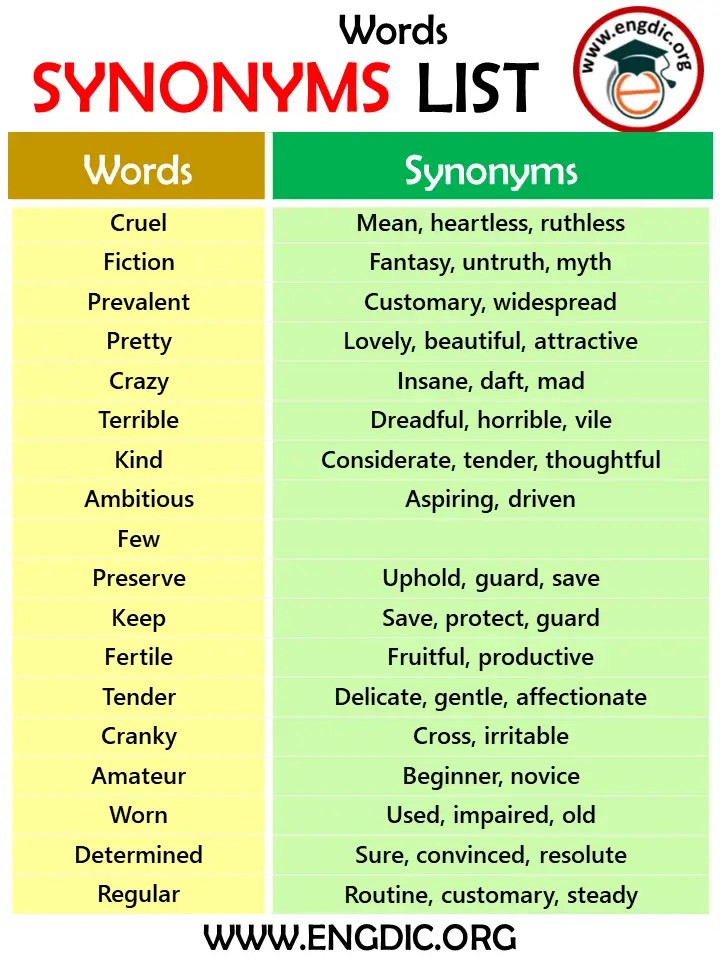 Words
SYNONYMS LIST

www.engdic.org

| Words | Synonyms |
|---|---|
| Cruel | Mean, heartless, ruthless |
| Fiction | Fantasy, untruth, myth |
| Prevalent | Customary, widespread |
| Pretty | Lovely, beautiful, attractive |
| Crazy | Insane, daft, mad |
| Terrible | Dreadful, horrible, vile |
| Kind | Considerate, tender, thoughtful |
| Ambitious | Aspiring, driven |
| Few | |
| Preserve | Uphold, guard, save |
| Keep | Save, protect, guard |
| Fertile | Fruitful, productive |
| Tender | Delicate, gentle, affectionate |
| Cranky | Cross, irritable |
| Amateur | Beginner, novice |
| Worn | Used, impaired, old |
| Determined | Sure, convinced, resolute |
| Regular | Routine, customary, steady |

WWW.ENGDIC.ORG